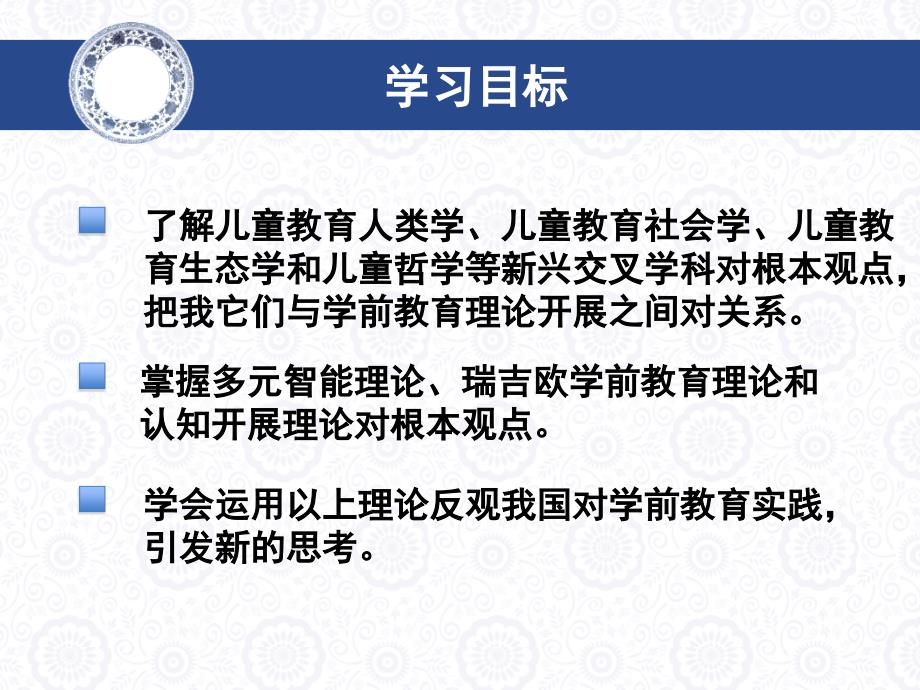 学习目标

了解儿童教育人类学、儿童教育社会学、儿童教育生态学和儿童哲学等新兴交叉学科对根本观点，把我它们与学前教育理论开展之间对关系。

掌握多元智能理论、瑞吉欧学前教育理论和认知开展理论对根本观点。

学会运用以上理论反观我国对学前教育实践，引发新的思考。